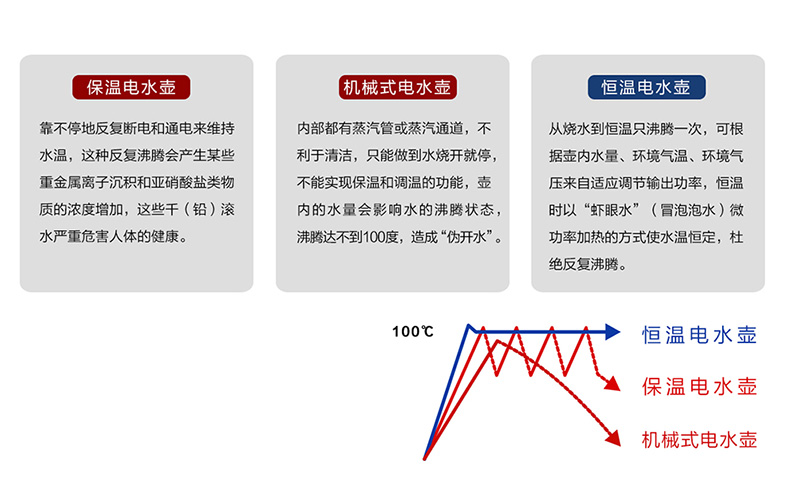 保温电水壶

靠不停地反复断电和通电来维持水温，这种反复沸腾会产生某些重金属离子沉积和亚硝酸盐类物质的浓度增加，这些千（铅）滚水严重危害人体的健康。

机械式电水壶

内部都有蒸汽管或蒸汽通道，不利于清洁，只能做到水烧开就停，不能实现保温和调温的功能，壶内的水量会影响水的沸腾状态，沸腾达不到100度，造成“伪开水”。

恒温电水壶

从烧水到恒温只沸腾一次，可根据壶内水量、环境气温、环境气压来自适应调节输出功率，恒温时以“虾眼水”（冒泡泡水）微功率加热的方式使水温恒定，杜绝反复沸腾。

100℃

恒温电水壶

保温电水壶

机械式电水壶